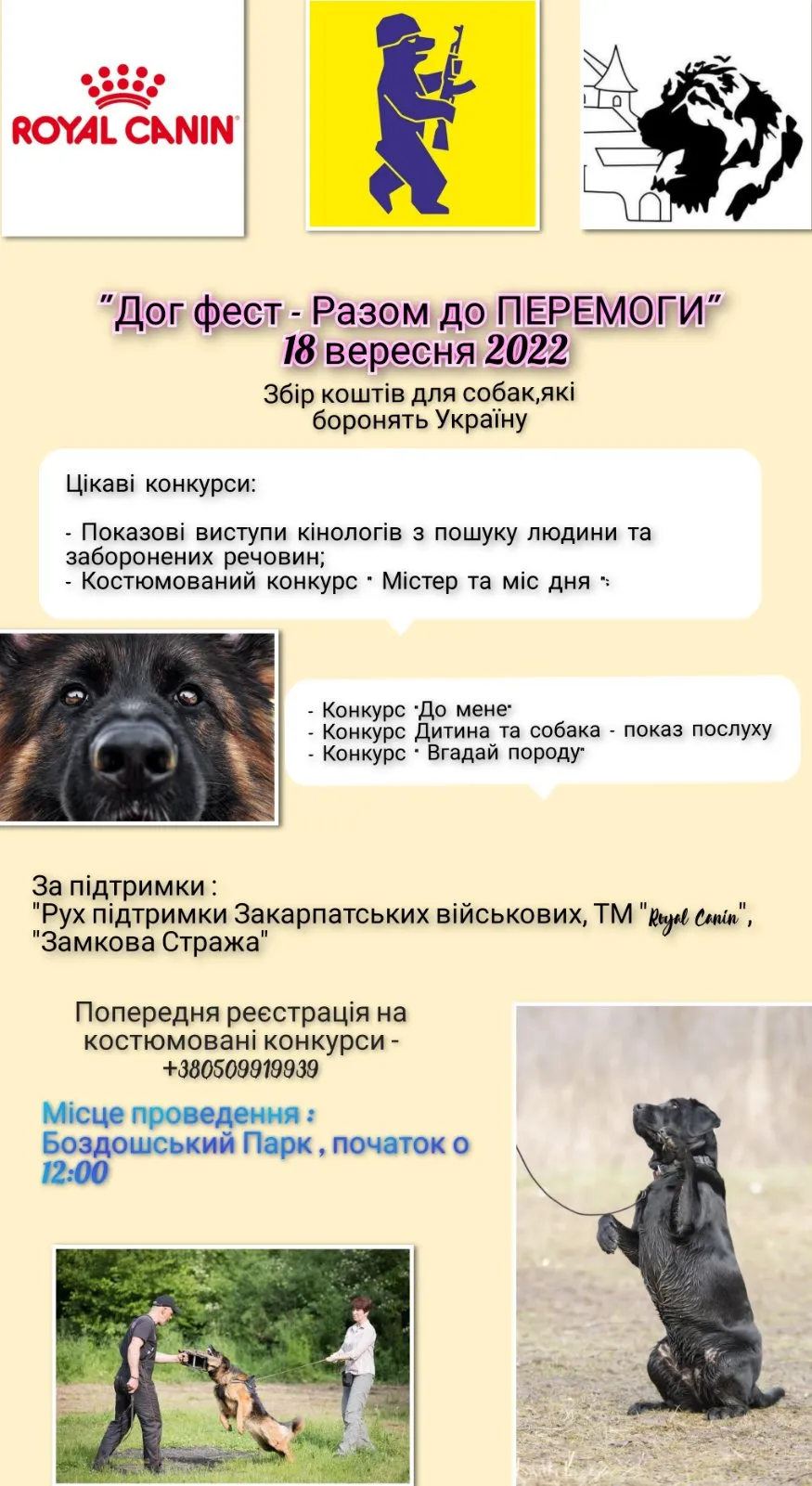 ROYAL CANIN

"Дог фест - Разом до ПЕРЕМОГИ"
18 вересня 2022
Збір коштів для собак,які боронять Україну

Цікаві конкурси:

- Показові виступи кінологів з пошуку людини та заборонених речовин;
- Костюмований конкурс " Містер та міс дня ";

- Конкурс "До мене"
- Конкурс Дитина та собака - показ послуху
- Конкурс " Вгадай породу"

За підтримки :
"Рух підтримки Закарпатських військових, ТМ "Royal Canin", "Замкова Стража"

Попередня реєстрація на костюмовані конкурси - +380509919939

Місце проведення :
Боздошський Парк , початок о 12:00